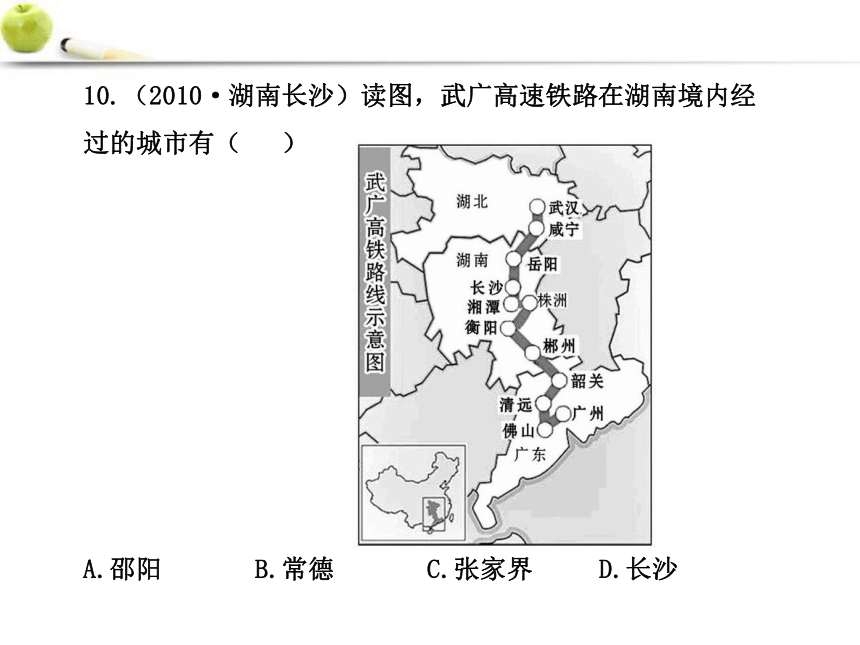 10.（2010·湖南长沙）读图，武广高速铁路在湖南境内经过的城市有（　　）

武广高铁路线示意图

湖北
武汉
咸宁
湖南
岳阳
长沙
湘潭
株洲
衡阳
郴州
韶关
清远
广州
佛山
广东

A.邵阳　　B.常德　　C.张家界　　D.长沙